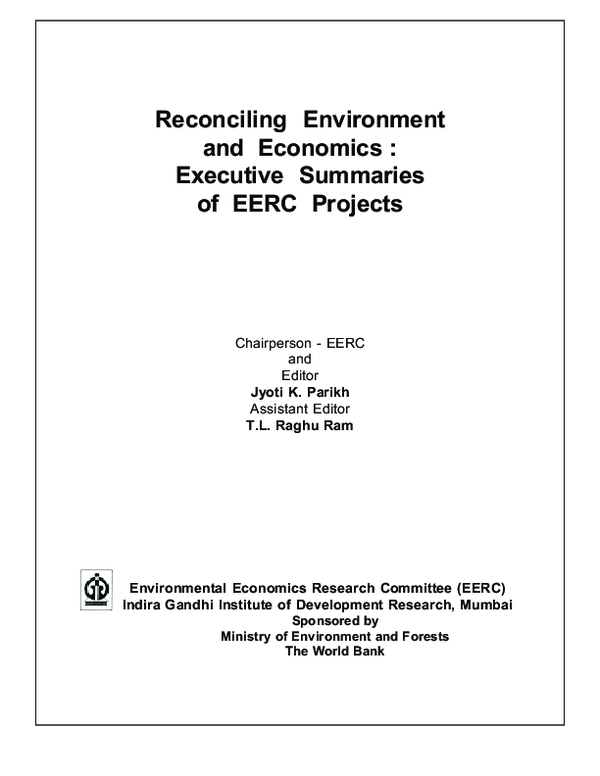 Reconciling Environment and Economics : Executive Summaries of EERC Projects

Chairperson - EERC
and
Editor
Jyoti K. Parikh
Assistant Editor
T.L. Raghu Ram

Environmental Economics Research Committee (EERC)
Indira Gandhi Institute of Development Research, Mumbai
Sponsored by
Ministry of Environment and Forests
The World Bank